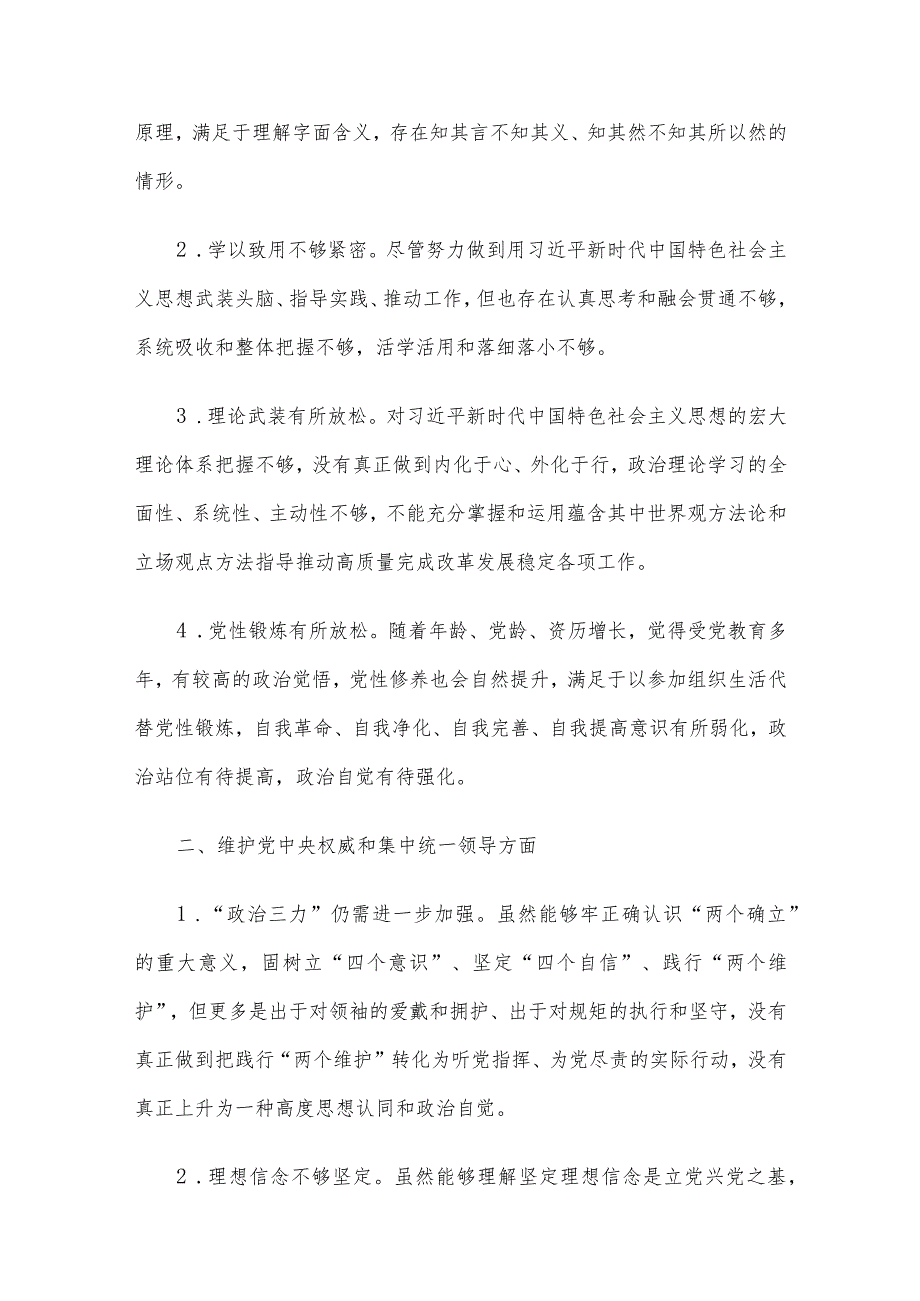 原理，满足于理解字面含义，存在知其言不知其义、知其然不知其所以然的情形。

2．学以致用不够紧密。尽管努力做到用习近平新时代中国特色社会主义思想武装头脑、指导实践、推动工作，但也存在认真思考和融会贯通不够，系统吸收和整体把握不够，活学活用和落细落小不够。

3．理论武装有所放松。对习近平新时代中国特色社会主义思想的宏大理论体系把握不够，没有真正做到内化于心、外化于行，政治理论学习的全面性、系统性、主动性不够，不能充分掌握和运用蕴含其中世界观方法论和立场观点方法指导推动高质量完成改革发展稳定各项工作。

4．党性锻炼有所放松。随着年龄、党龄、资历增长，觉得受党教育多年，有较高的政治觉悟，党性修养也会自然提升，满足于以参加组织生活代替党性锻炼，自我革命、自我净化、自我完善、自我提高意识有所弱化，政治站位有待提高，政治自觉有待强化。

二、维护党中央权威和集中统一领导方面

1．“政治三力”仍需进一步加强。虽然能够牢正确认识“两个确立”的重大意义，固树立“四个意识”、坚定“四个自信”、践行“两个维护”，但更多是出于对领袖的爱戴和拥护、出于对规矩的执行和坚守，没有真正做到把践行“两个维护”转化为听党指挥、为党尽责的实际行动，没有真正上升为一种高度思想认同和政治自觉。

2．理想信念不够坚定。虽然能够理解坚定理想信念是立党兴党之基，